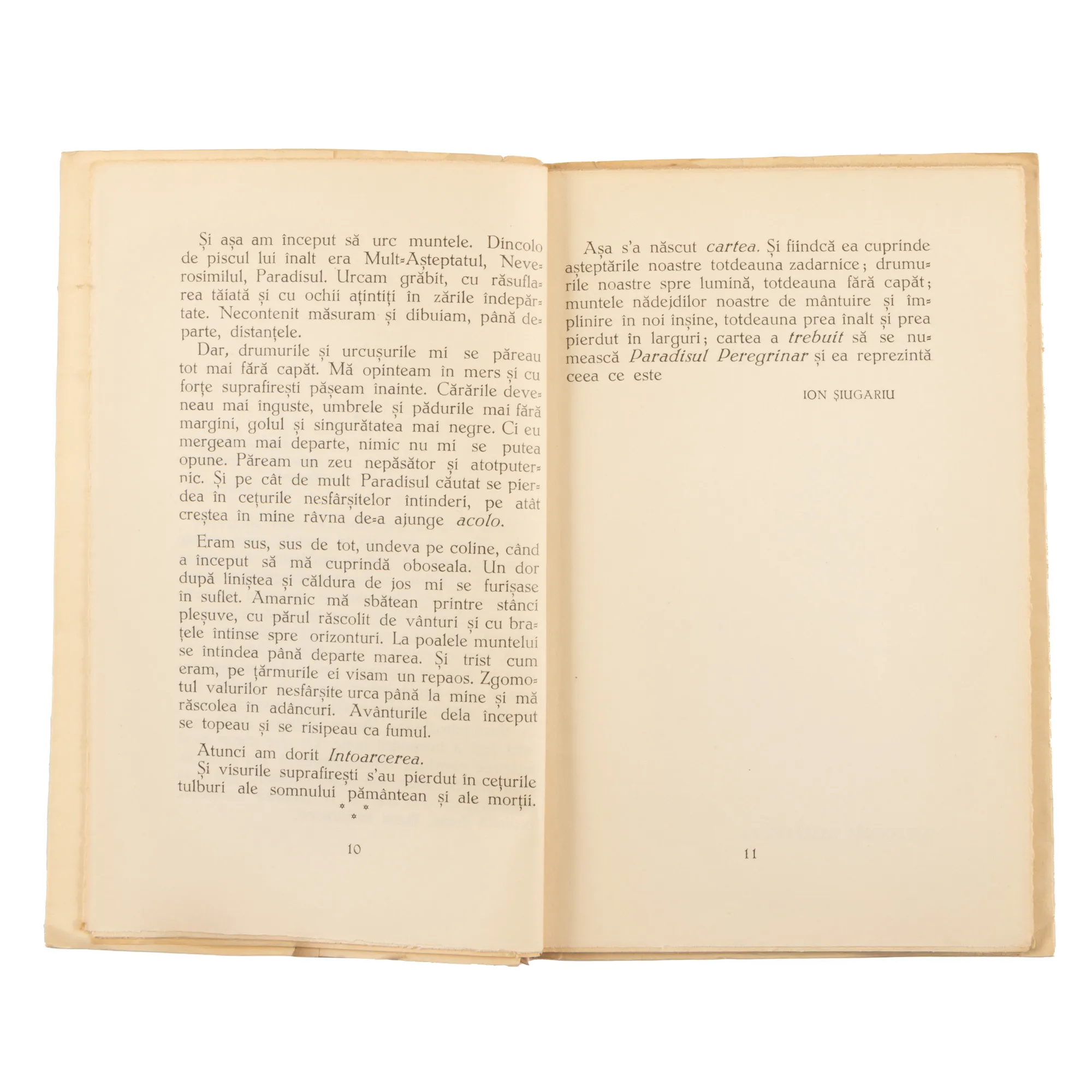 Și așa am început să urc muntele. Dincolo de piscul lui înalt era Mult-Așteptatul, Neverosimilul, Paradisul. Urcam grăbit, cu răsuflarea tăiată și cu ochii ațintiți în zările îndepărtate. Necontenit măsuram și dibuiam, până departe, distanțele.

Dar, drumurile și urcușurile mi se păreau tot mai fără capăt. Mă opinteam în mers și cu forțe suprafirești pășeam înainte. Cărările deveneau mai înguste, umbrele și pădurile mai fără margini, golul și singurătatea mai negre. Ci eu mergeam mai departe, nimic nu mi se putea opune. Păream un zeu nepăsător și atotputernic. Și pe cât de mult Paradisul căutat se pierdea în cețurile nesfârșitelor întinderi, pe atât creștea în mine râvna de-a ajunge acolo.

Eram sus, sus de tot, undeva pe coline, când a început să mă cuprindă oboseala. Un dor după liniștea și căldura de jos mi se furișase în suflet. Amarnic mă sbătean printre stânci pleșuve, cu părul răscolit de vânturi și cu brațele întinse spre orizonturi. La poalele muntelui se întindea până departe marea. Și trist cum eram, pe țărmurile ei visam un repaos. Zgomotul valurilor nesfârșite urca până la mine și mă răscolea în adâncuri. Avânturile dela început se topeau și se risipeau ca fumul.

Atunci am dorit Intoarcerea.

Și visurile suprafirești s'au pierdut în cețurile tulburi ale somnului pământean și ale morții.

* * *

10

Așa s'a născut cartea. Și fiindcă ea cuprinde așteptările noastre totdeauna zadarnice; drumurile noastre spre lumină, totdeauna fără capăt; muntele nădejdilor noastre de mântuire și împlinire în noi înșine, totdeauna prea înalt și prea pierdut în larguri; cartea a trebuit să se numească Paradisul Peregrinar și ea reprezintă ceea ce este

ION ȘIUGARIU

11